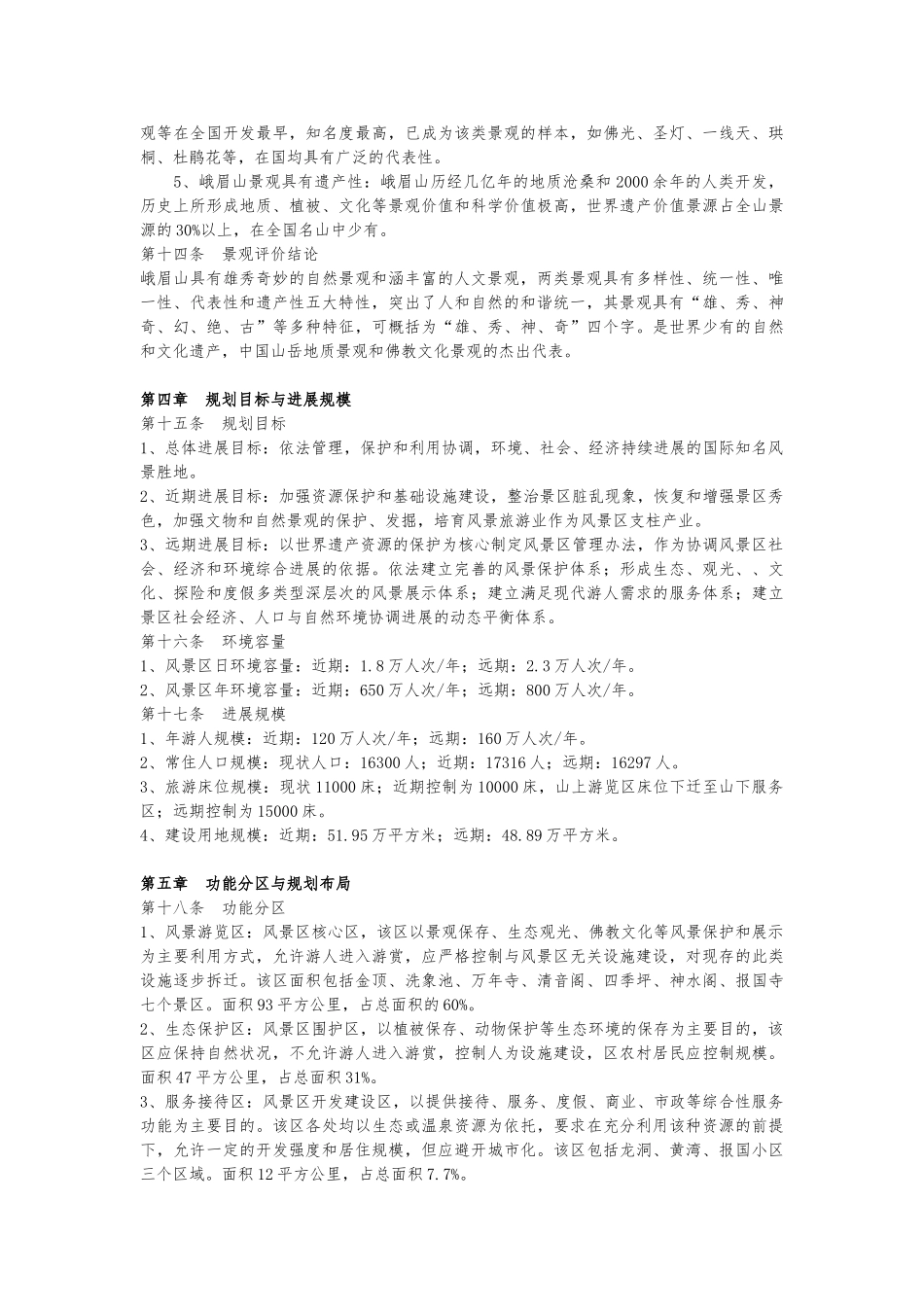 观等在全国开发最早，知名度最高，已成为该类景观的样本，如佛光、圣灯、一线天、珙桐、杜鹃花等，在国均具有广泛的代表性。

5、峨眉山景观具有遗产性：峨眉山历经几亿年的地质沧桑和2000余年的人类开发，历史上所形成地质、植被、文化等景观价值和科学价值极高，世界遗产价值景源占全山景源的30%以上，在全国名山中少有。

第十四条 景观评价结论

峨眉山具有雄秀奇妙的自然景观和涵丰富的人文景观，两类景观具有多样性、统一性、唯一性、代表性和遗产性五大特性，突出了人和自然的和谐统一，其景观具有“雄、秀、神奇、幻、绝、古”等多种特征，可概括为“雄、秀、神、奇”四个字。是世界少有的自然和文化遗产，中国山岳地质景观和佛教文化景观的杰出代表。

第四章 规划目标与进展规模

第十五条 规划目标

1、总体进展目标：依法管理，保护和利用协调，环境、社会、经济持续进展的国际知名风景胜地。

2、近期进展目标：加强资源保护和基础设施建设，整治景区脏乱现象，恢复和增强景区秀色，加强文物和自然景观的保护、发掘，培育风景旅游业作为风景区支柱产业。

3、远期进展目标：以世界遗产资源的保护为核心制定风景区管理办法，作为协调风景区社会、经济和环境综合进展的依据。依法建立完善的风景保护体系；形成生态、观光、、文化、探险和度假多类型深层次的风景展示体系；建立满足现代游人需求的服务体系；建立景区社会经济、人口与自然环境协调进展的动态平衡体系。

第十六条 环境容量

1、风景区日环境容量：近期：1.8万人次/年；远期：2.3万人次/年。

2、风景区年环境容量：近期：650万人次/年；远期：800万人次/年。

第十七条 进展规模

1、年游人规模：近期：120万人次/年；远期：160万人次/年。

2、常住人口规模：现状人口：16300人；近期：17316人；远期：16297人。

3、旅游床位规模：现状11000床；近期控制为10000床，山上游览区床位下迁至山下服务区；远期控制为15000床。

4、建设用地规模：近期：51.95万平方米；远期：48.89万平方米。

第五章 功能分区与规划布局

第十八条 功能分区

1、风景游览区：风景区核心区，该区以景观保存、生态观光、佛教文化等风景保护和展示为主要利用方式，允许游人进入游赏，应严格控制与风景区无关设施建设，对现存的此类设施逐步拆迁。该区面积包括金顶、洗象池、万年寺、清音阁、四季坪、神水阁、报国寺七个景区。面积93平方公里，占总面积的60%。

2、生态保护区：风景区围护区，以植被保存、动物保护等生态环境的保存为主要目的，该区应保持自然状况，不允许游人进入游赏，控制人为设施建设，区农村居民应控制规模。面积47平方公里，占总面积31%。

3、服务接待区：风景区开发建设区，以提供接待、服务、度假、商业、市政等综合性服务功能为主要目的。该区各处均以生态或温泉资源为依托，要求在充分利用该种资源的前提下，允许一定的开发强度和居住规模，但应避开城市化。该区包括龙洞、黄湾、报国小区三个区域。面积12平方公里，占总面积7.7%。